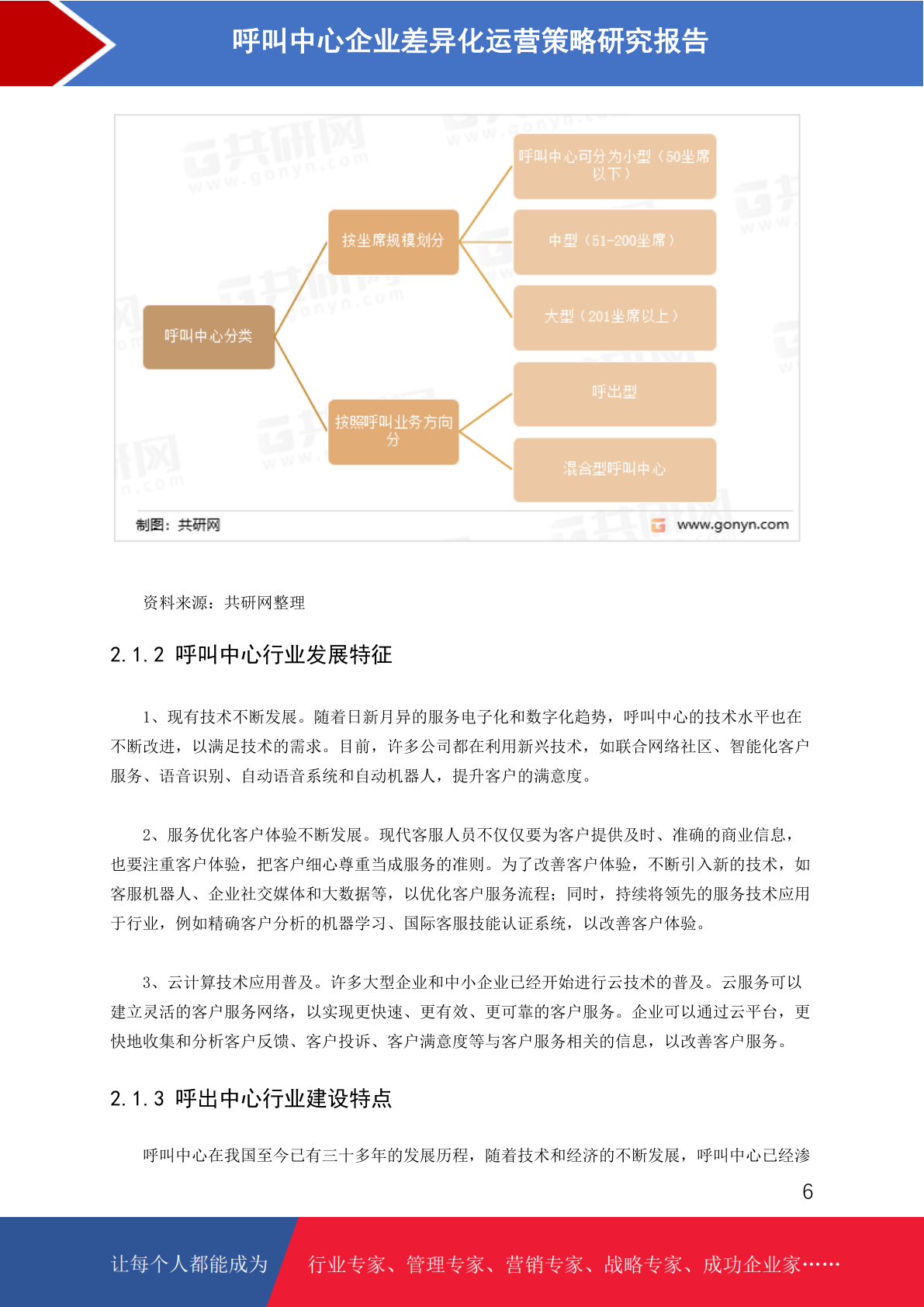 呼叫中心企业差异化运营策略研究报告

呼叫中心分类

按坐席规模划分

按照呼叫业务方向分

呼叫中心可分为小型（50坐席以下）

中型（51-200坐席）

大型（201坐席以上）

呼出型

混合型呼叫中心

制图：共研网

www.gonyn.com

资料来源：共研网整理

2.1.2 呼叫中心行业发展特征

1、现有技术不断发展。随着日新月异的服务电子化和数字化趋势，呼叫中心的技术水平也在不断改进，以满足技术的需求。目前，许多公司都在利用新兴技术，如联合网络社区、智能化客户服务、语音识别、自动语音系统和自动机器人，提升客户的满意度。

2、服务优化客户体验不断发展。现代客服人员不仅仅要为客户提供及时、准确的商业信息，也要注重客户体验，把客户细心尊重当成服务的准则。为了改善客户体验，不断引入新的技术，如客服机器人、企业社交媒体和大数据等，以优化客户服务流程；同时，持续将领先的服务技术应用于行业，例如精确客户分析的机器学习、国际客服技能认证系统，以改善客户体验。

3、云计算技术应用普及。许多大型企业和中小企业已经开始进行云技术的普及。云服务可以建立灵活的客户服务网络，以实现更快速、更有效、更可靠的客户服务。企业可以通过云平台，更快地收集和分析客户反馈、客户投诉、客户满意度等与客户服务相关的信息，以改善客户服务。

2.1.3 呼出中心行业建设特点

呼叫中心在我国至今已有三十多年的发展历程，随着技术和经济的不断发展，呼叫中心已经渗

6

让每个人都能成为

行业专家、管理专家、营销专家、战略专家、成功企业家……